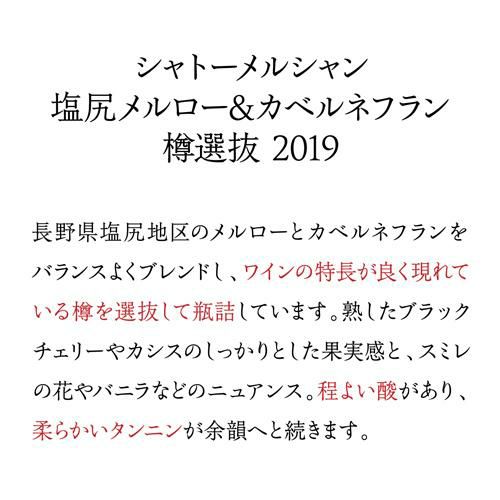 シャトーメルシャン
塩尻メルロー&カベルネフラン
樽選抜 2019

長野県塩尻地区のメルローとカベルネフランをバランスよくブレンドし、ワインの特長が良く現れている樽を選抜して瓶詰しています。熟したブラックチェリーやカシスのしっかりとした果実感と、スミレの花やバニラなどのニュアンス。程よい酸があり、柔らかいタンニンが余韻へと続きます。